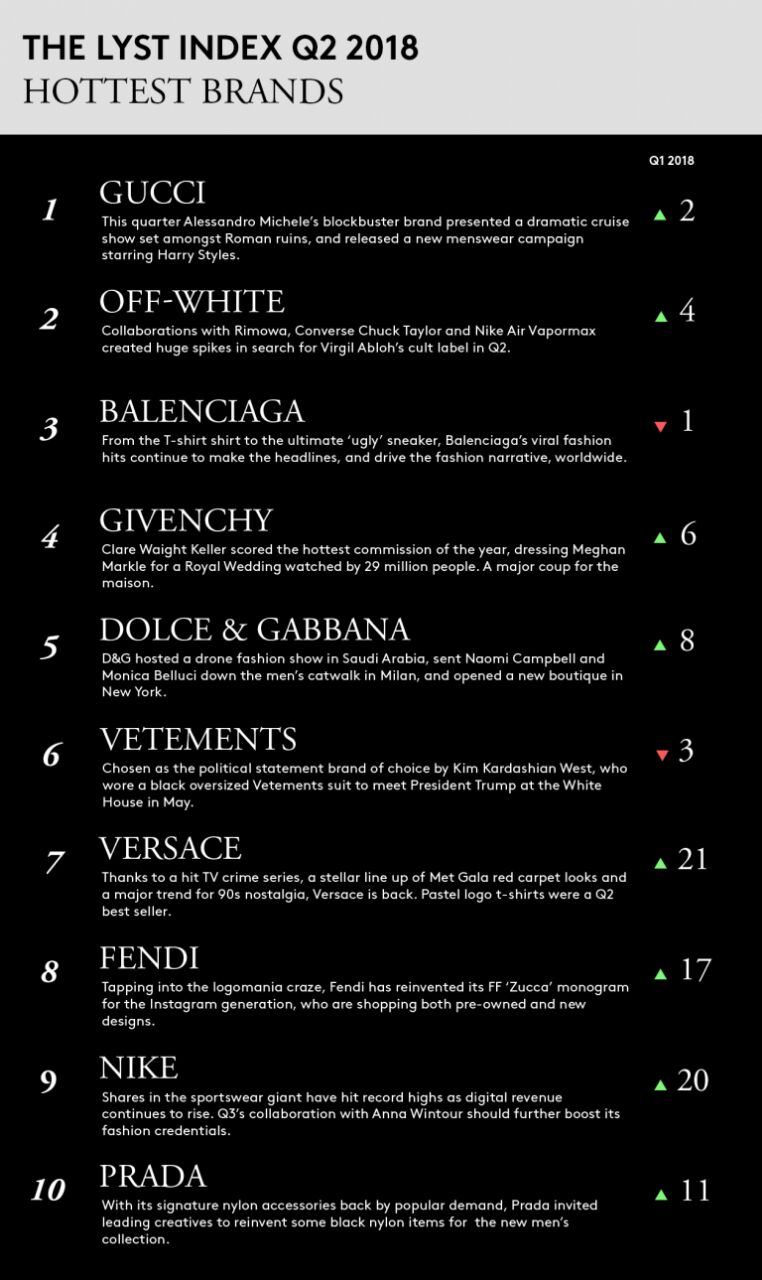 THE LYST INDEX Q2 2018
HOTTEST BRANDS

Q1 2018

1
GUCCI
This quarter Alessandro Michele's blockbuster brand presented a dramatic cruise show set amongst Roman ruins, and released a new menswear campaign starring Harry Styles.
▲ 2

2
OFF-WHITE
Collaborations with Rimowa, Converse Chuck Taylor and Nike Air Vapormax created huge spikes in search for Virgil Abloh's cult label in Q2.
▲ 4

3
BALENCIAGA
From the T-shirt shirt to the ultimate 'ugly' sneaker, Balenciaga's viral fashion hits continue to make the headlines, and drive the fashion narrative, worldwide.
▼ 1

4
GIVENCHY
Clare Waight Keller scored the hottest commission of the year, dressing Meghan Markle for a Royal Wedding watched by 29 million people. A major coup for the maison.
▲ 6

5
DOLCE & GABBANA
D&G hosted a drone fashion show in Saudi Arabia, sent Naomi Campbell and Monica Belluci down the men's catwalk in Milan, and opened a new boutique in New York.
▲ 8

6
VETEMENTS
Chosen as the political statement brand of choice by Kim Kardashian West, who wore a black oversized Vetements suit to meet President Trump at the White House in May.
▼ 3

7
VERSACE
Thanks to a hit TV crime series, a stellar line up of Met Gala red carpet looks and a major trend for 90s nostalgia, Versace is back. Pastel logo t-shirts were a Q2 best seller.
▲ 21

8
FENDI
Tapping into the logomania craze, Fendi has reinvented its FF 'Zucca' monogram for the Instagram generation, who are shopping both pre-owned and new designs.
▲ 17

9
NIKE
Shares in the sportswear giant have hit record highs as digital revenue continues to rise. Q3's collaboration with Anna Wintour should further boost its fashion credentials.
▲ 20

10
PRADA
With its signature nylon accessories back by popular demand, Prada invited leading creatives to reinvent some black nylon items for the new men's collection.
▲ 11